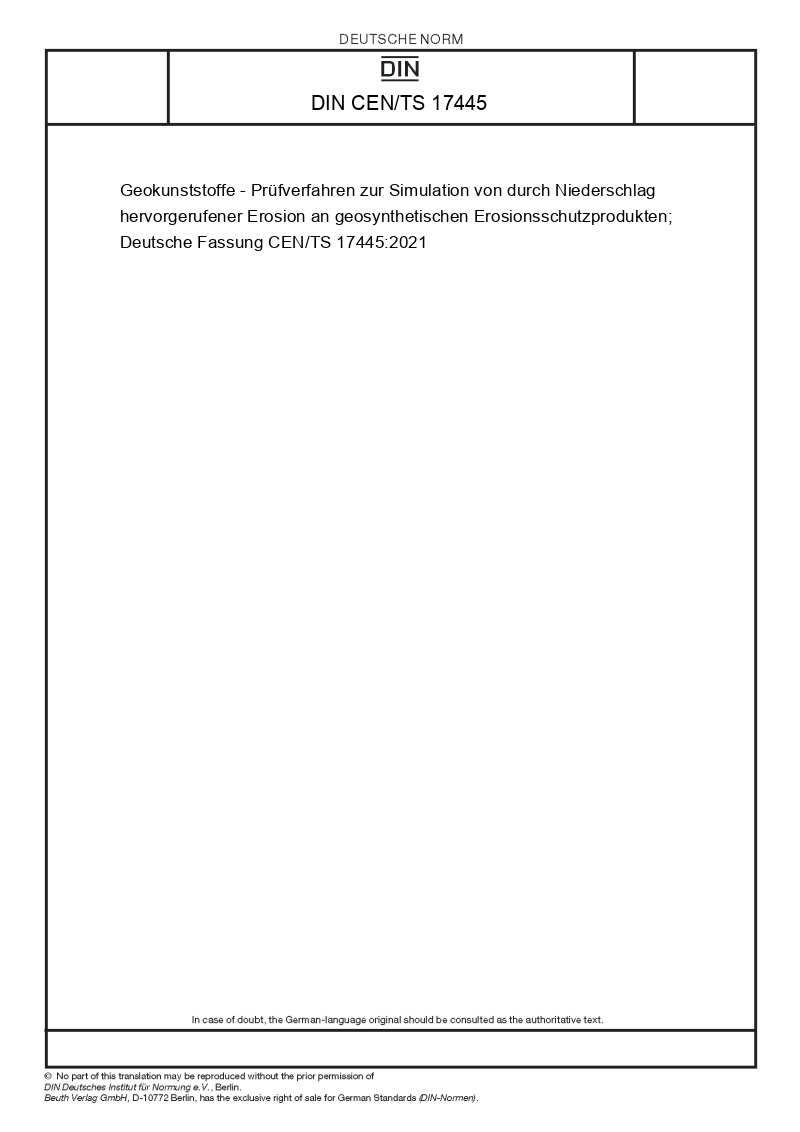 DEUTSCHE NORM

DIN

DIN CEN/TS 17445

Geokunststoffe - Prüfverfahren zur Simulation von durch Niederschlag hervorgerufener Erosion an geosynthetischen Erosionsschutzprodukten; Deutsche Fassung CEN/TS 17445:2021

In case of doubt, the German-language original should be consulted as the authoritative text.

© No part of this translation may be reproduced without the prior permission of DIN Deutsches Institut für Normung e.V., Berlin.
Beuth Verlag GmbH, D-10772 Berlin, has the exclusive right of sale for German Standards (DIN-Normen).